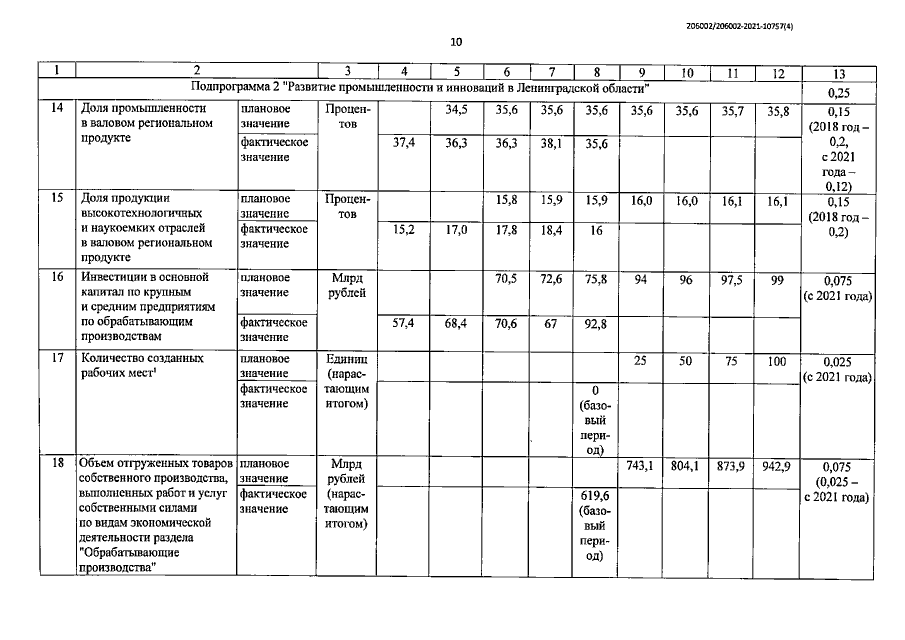 206002/206002-2021-10757(4)

10

| 1 | 2 | | 3 | 4 | 5 | 6 | 7 | 8 | 9 | 10 | 11 | 12 | 13 |
|---|---|---|---|---|---|---|---|---|---|---|---|---|---|
| Подпрограмма 2 "Развитие промышленности и инноваций в Ленинградской области" | | | | | | | | | | | | | 0,25 |
| 14 | Доля промышленности в валовом региональном продукте | плановое значение | Процентов | | 34,5 | 35,6 | 35,6 | 35,6 | 35,6 | 35,6 | 35,7 | 35,8 | 0,15 (2018 год – 0,2, с 2021 года – 0,12) |
| | | фактическое значение | | 37,4 | 36,3 | 36,3 | 38,1 | 35,6 | | | | | |
| 15 | Доля продукции высокотехнологичных и наукоемких отраслей в валовом региональном продукте | плановое значение | Процентов | | | 15,8 | 15,9 | 15,9 | 16,0 | 16,0 | 16,1 | 16,1 | 0,15 (2018 год – 0,2) |
| | | фактическое значение | | 15,2 | 17,0 | 17,8 | 18,4 | 16 | | | | | |
| 16 | Инвестиции в основной капитал по крупным и средним предприятиям по обрабатывающим производствам | плановое значение | Млрд рублей | | | 70,5 | 72,6 | 75,8 | 94 | 96 | 97,5 | 99 | 0,075 (с 2021 года) |
| | | фактическое значение | | 57,4 | 68,4 | 70,6 | 67 | 92,8 | | | | | |
| 17 | Количество созданных рабочих мест$^{1}$ | плановое значение | Единиц (нарастающим итогом) | | | | | | 25 | 50 | 75 | 100 | 0,025 (с 2021 года) |
| | | фактическое значение | | | | | | 0 (базовый период) | | | | | |
| 18 | Объем отгруженных товаров собственного производства, выполненных работ и услуг собственными силами по видам экономической деятельности раздела "Обрабатывающие производства" | плановое значение | Млрд рублей (нарастающим итогом) | | | | | | 743,1 | 804,1 | 873,9 | 942,9 | 0,075 (0,025 – с 2021 года) |
| | | фактическое значение | | | | | | 619,6 (базовый период) | | | | | |